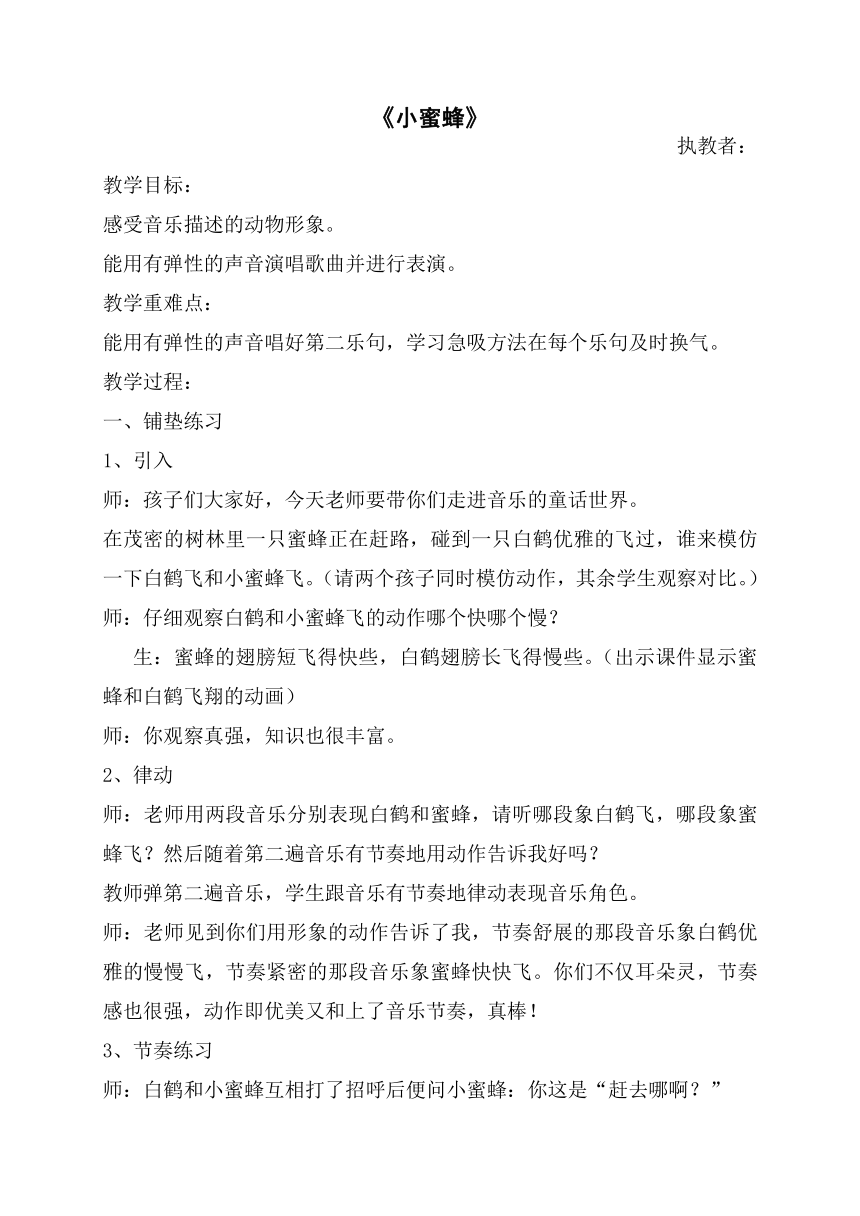 《小蜜蜂》

执教者：

教学目标：

感受音乐描述的动物形象。

能用有弹性的声音演唱歌曲并进行表演。

教学重难点：

能用有弹性的声音唱好第二乐句，学习急吸方法在每个乐句及时换气。

教学过程：

一、铺垫练习

1、引入

师：孩子们大家好，今天老师要带你们走进音乐的童话世界。

在茂密的树林里一只蜜蜂正在赶路，碰到一只白鹤优雅的飞过，谁来模仿一下白鹤飞和小蜜蜂飞。（请两个孩子同时模仿动作，其余学生观察对比。）

师：仔细观察白鹤和小蜜蜂飞的动作哪个快哪个慢？

生：蜜蜂的翅膀短飞得快些，白鹤翅膀长飞得慢些。（出示课件显示蜜蜂和白鹤飞翔的动画）

师：你观察真强，知识也很丰富。

2、律动

师：老师用两段音乐分别表现白鹤和蜜蜂，请听哪段象白鹤飞，哪段象蜜蜂飞？然后随着第二遍音乐有节奏地用动作告诉我好吗？

教师弹第二遍音乐，学生跟音乐有节奏地律动表现音乐角色。

师：老师见到你们用形象的动作告诉了我，节奏舒展的那段音乐象白鹤优雅的慢慢飞，节奏紧密的那段音乐象蜜蜂快快飞。你们不仅耳朵灵，节奏感也很强，动作即优美又和上了音乐节奏，真棒！

3、节奏练习

师：白鹤和小蜜蜂互相打了招呼后便问小蜜蜂：你这是“赶去哪啊？”